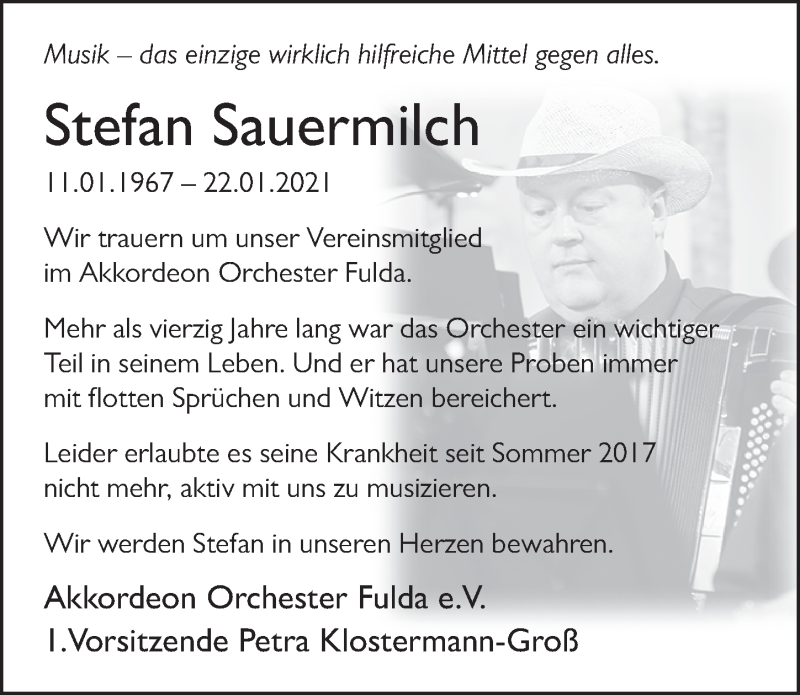 Musik – das einzige wirklich hilfreiche Mittel gegen alles.

Stefan Sauermilch

11.01.1967 – 22.01.2021

Wir trauern um unser Vereinsmitglied im Akkordeon Orchester Fulda.

Mehr als vierzig Jahre lang war das Orchester ein wichtiger Teil in seinem Leben. Und er hat unsere Proben immer mit flotten Sprüchen und Witzen bereichert.

Leider erlaubte es seine Krankheit seit Sommer 2017 nicht mehr, aktiv mit uns zu musizieren.

Wir werden Stefan in unseren Herzen bewahren.

Akkordeon Orchester Fulda e.V.
1.Vorsitzende Petra Klostermann-Groß